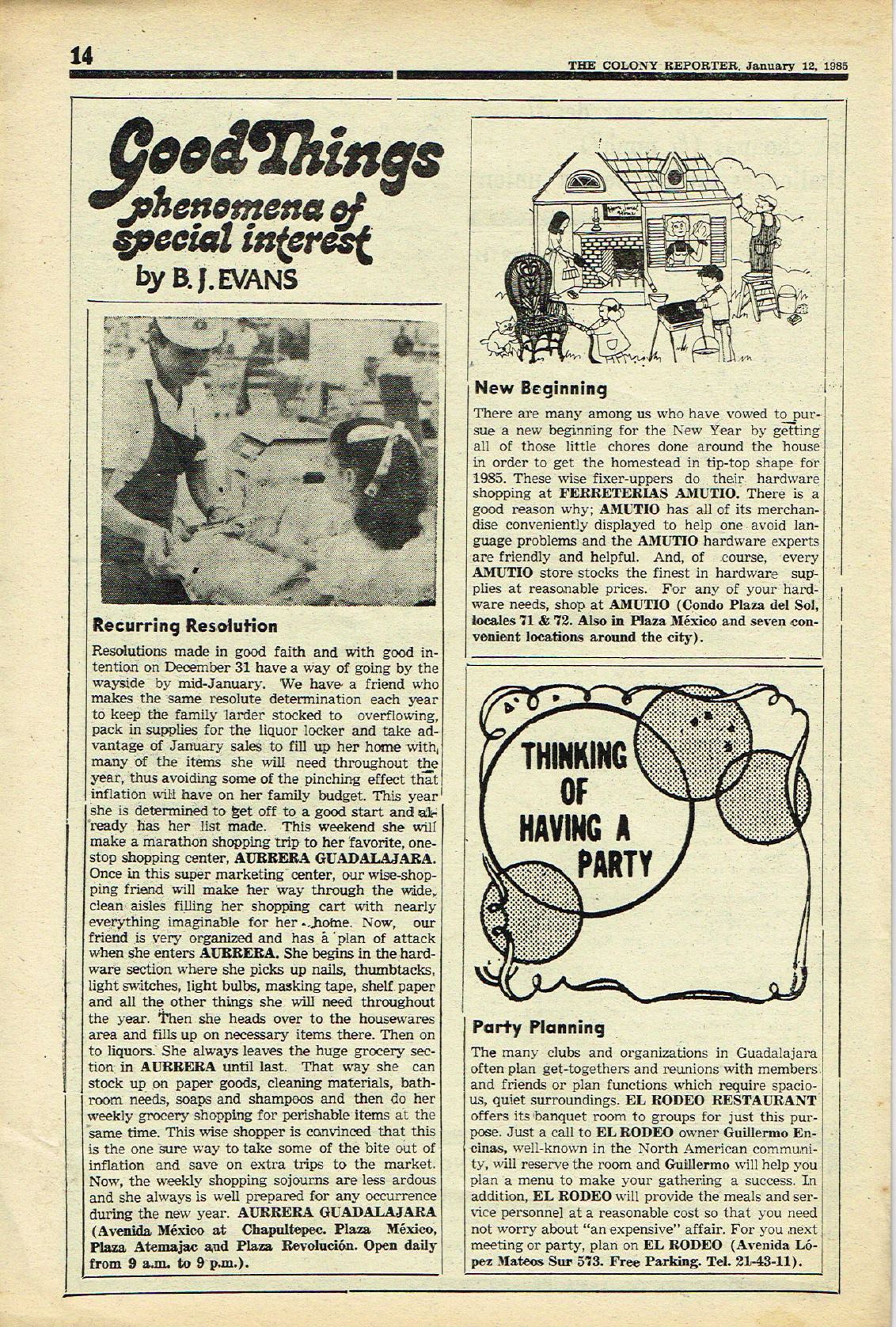 14

THE COLONY REPORTER, January 12, 1985

Good Things
phenomena of special interest
by B. J. EVANS

Recurring Resolution

Resolutions made in good faith and with good intention on December 31 have a way of going by the wayside by mid-January. We have a friend who makes the same resolute determination each year to keep the family larder stocked to overflowing, pack in supplies for the liquor locker and take advantage of January sales to fill up her home with many of the items she will need throughout the year, thus avoiding some of the pinching effect that inflation will have on her family budget. This year she is determined to get off to a good start and already has her list made. This weekend she will make a marathon shopping trip to her favorite, one-stop shopping center, AURRERA GUADALAJARA. Once in this super marketing center, our wise-shopping friend will make her way through the wide, clean aisles filling her shopping cart with nearly everything imaginable for her home. Now, our friend is very organized and has a plan of attack when she enters AURRERA. She begins in the hardware section where she picks up nails, thumbtacks, light switches, light bulbs, masking tape, shelf paper and all the other things she will need throughout the year. Then she heads over to the housewares area and fills up on necessary items there. Then on to liquors. She always leaves the huge grocery section in AURRERA until last. That way she can stock up on paper goods, cleaning materials, bathroom needs, soaps and shampoos and then do her weekly grocery shopping for perishable items at the same time. This wise shopper is convinced that this is the one sure way to take some of the bite out of inflation and save on extra trips to the market. Now, the weekly shopping sojourns are less ardous and she always is well prepared for any occurrence during the new year. AURRERA GUADALAJARA (Avenida México at Chapultepec. Plaza México, Plaza Atemajac and Plaza Revolución. Open daily from 9 a.m. to 9 p.m.).

New Beginning

There are many among us who have vowed to pursue a new beginning for the New Year by getting all of those little chores done around the house in order to get the homestead in tip-top shape for 1985. These wise fixer-uppers do their hardware shopping at FERRETERIAS AMUTIO. There is a good reason why; AMUTIO has all of its merchandise conveniently displayed to help one avoid language problems and the AMUTIO hardware experts are friendly and helpful. And, of course, every AMUTIO store stocks the finest in hardware supplies at reasonable prices. For any of your hardware needs, shop at AMUTIO (Condo Plaza del Sol, locales 71 & 72. Also in Plaza México and seven convenient locations around the city).

THINKING OF HAVING A PARTY

Party Planning

The many clubs and organizations in Guadalajara often plan get-togethers and reunions with members and friends or plan functions which require spacious, quiet surroundings. EL RODEO RESTAURANT offers its banquet room to groups for just this purpose. Just a call to EL RODEO owner Guillermo Encinas, well-known in the North American community, will reserve the room and Guillermo will help you plan a menu to make your gathering a success. In addition, EL RODEO will provide the meals and service personnel at a reasonable cost so that you need not worry about "an expensive" affair. For you next meeting or party, plan on EL RODEO (Avenida López Mateos Sur 573. Free Parking. Tel. 21-43-11).